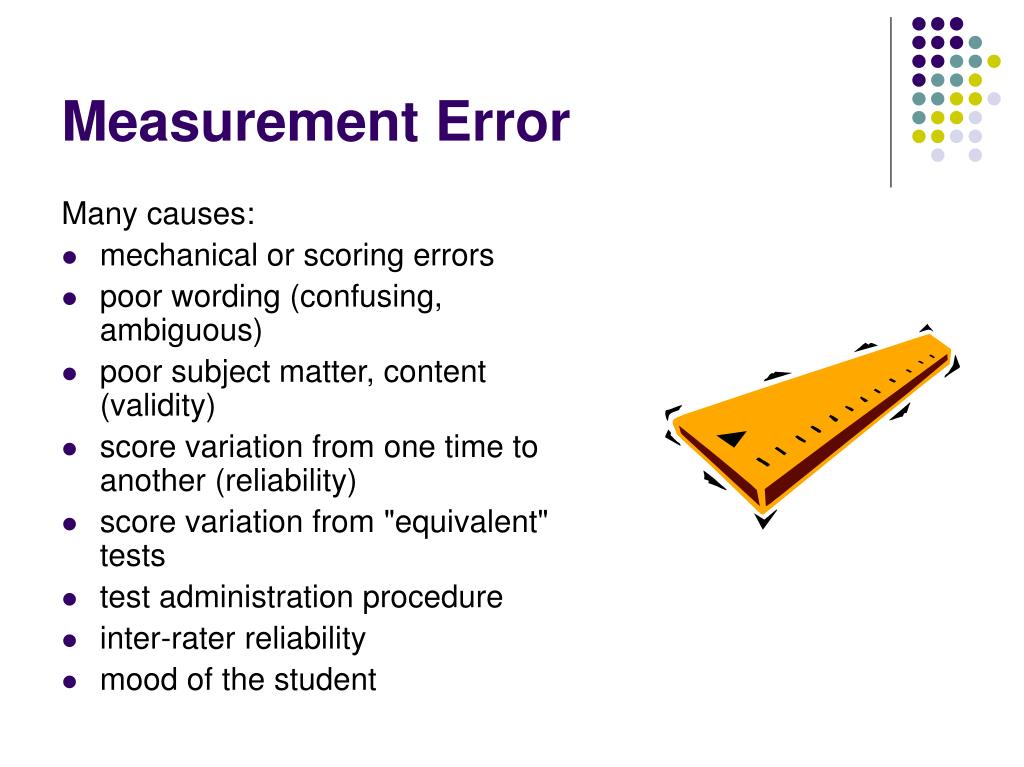 Measurement Error

Many causes:

- mechanical or scoring errors
- poor wording (confusing, ambiguous)
- poor subject matter, content (validity)
- score variation from one time to another (reliability)
- score variation from "equivalent" tests
- test administration procedure
- inter-rater reliability
- mood of the student